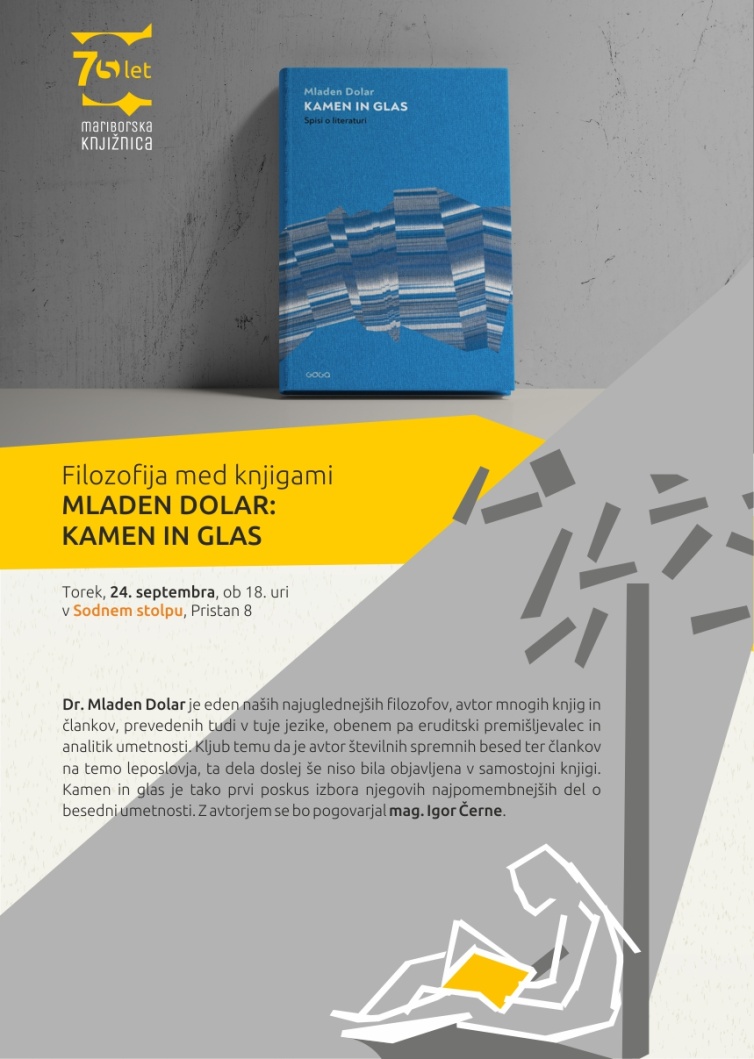 75 let
mariborska
knjižnica

Mladen Dolar
KAMEN IN GLAS
Spisi o literaturi

Filozofija med knjigami
MLADEN DOLAR:
KAMEN IN GLAS

Torek, 24. septembra, ob 18. uri
v Sodnem stolpu, Pristan 8

Dr. Mladen Dolar je eden naših najuglednejših filozofov, avtor mnogih knjig in člankov, prevedenih tudi v tuje jezike, obenem pa eruditski premišljevalec in analitik umetnosti. Kljub temu da je avtor številnih spremnih besed ter člankov na temo leposlovja, ta dela doslej še niso bila objavljena v samostojni knjigi. Kamen in glas je tako prvi poskus izbora njegovih najpomembnejših del o besedni umetnosti. Z avtorjem se bo pogovarjal mag. Igor Černe.